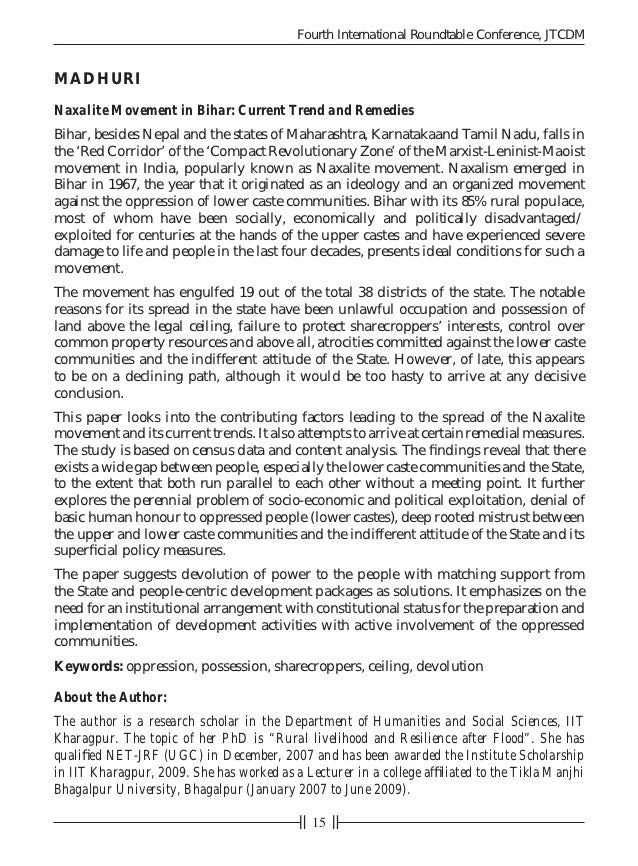 Fourth International Roundtable Conference, JTCDM

MADHURI

Naxalite Movement in Bihar: Current Trend and Remedies

Bihar, besides Nepal and the states of Maharashtra, Karnatakaand Tamil Nadu, falls in the 'Red Corridor' of the 'Compact Revolutionary Zone' of the Marxist-Leninist-Maoist movement in India, popularly known as Naxalite movement. Naxalism emerged in Bihar in 1967, the year that it originated as an ideology and an organized movement against the oppression of lower caste communities. Bihar with its 85% rural populace, most of whom have been socially, economically and politically disadvantaged/ exploited for centuries at the hands of the upper castes and have experienced severe damage to life and people in the last four decades, presents ideal conditions for such a movement.

The movement has engulfed 19 out of the total 38 districts of the state. The notable reasons for its spread in the state have been unlawful occupation and possession of land above the legal ceiling, failure to protect sharecroppers' interests, control over common property resources and above all, atrocities committed against the lower caste communities and the indifferent attitude of the State. However, of late, this appears to be on a declining path, although it would be too hasty to arrive at any decisive conclusion.

This paper looks into the contributing factors leading to the spread of the Naxalite movement and its current trends. It also attempts to arrive at certain remedial measures. The study is based on census data and content analysis. The findings reveal that there exists a wide gap between people, especially the lower caste communities and the State, to the extent that both run parallel to each other without a meeting point. It further explores the perennial problem of socio-economic and political exploitation, denial of basic human honour to oppressed people (lower castes), deep rooted mistrust between the upper and lower caste communities and the indifferent attitude of the State and its superficial policy measures.

The paper suggests devolution of power to the people with matching support from the State and people-centric development packages as solutions. It emphasizes on the need for an institutional arrangement with constitutional status for the preparation and implementation of development activities with active involvement of the oppressed communities.

Keywords: oppression, possession, sharecroppers, ceiling, devolution

About the Author:

The author is a research scholar in the Department of Humanities and Social Sciences, IIT Kharagpur. The topic of her PhD is "Rural livelihood and Resilience after Flood". She has qualified NET-JRF (UGC) in December, 2007 and has been awarded the Institute Scholarship in IIT Kharagpur, 2009. She has worked as a Lecturer in a college affiliated to the Tikla Manjhi Bhagalpur University, Bhagalpur (January 2007 to June 2009).

15